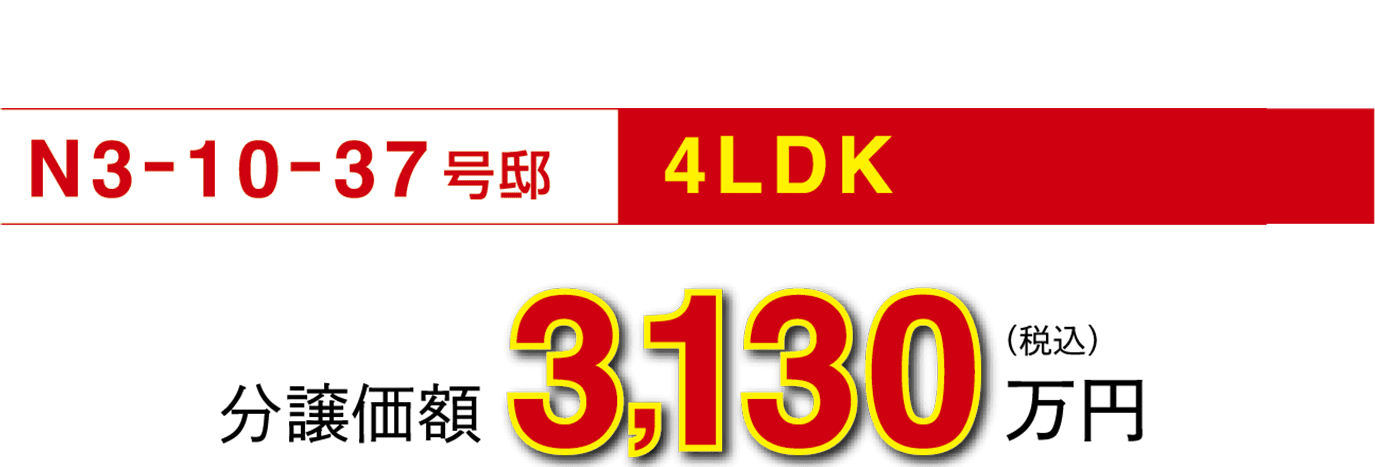 N3-10-37号邸 4LDK

分譲価額 3,130 (税込) 万円